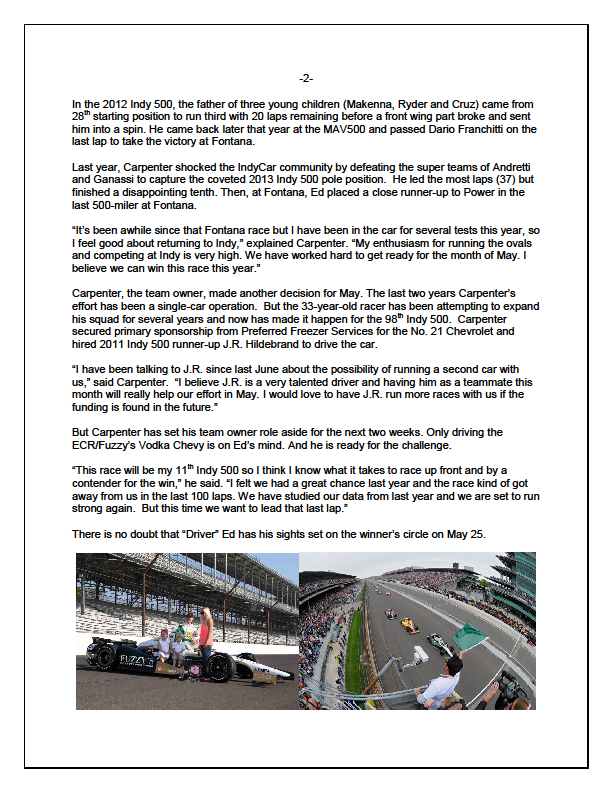 -2-

In the 2012 Indy 500, the father of three young children (Makenna, Ryder and Cruz) came from 28$^{th}$ starting position to run third with 20 laps remaining before a front wing part broke and sent him into a spin. He came back later that year at the MAV500 and passed Dario Franchitti on the last lap to take the victory at Fontana.

Last year, Carpenter shocked the IndyCar community by defeating the super teams of Andretti and Ganassi to capture the coveted 2013 Indy 500 pole position. He led the most laps (37) but finished a disappointing tenth. Then, at Fontana, Ed placed a close runner-up to Power in the last 500-miler at Fontana.

"It's been awhile since that Fontana race but I have been in the car for several tests this year, so I feel good about returning to Indy," explained Carpenter. "My enthusiasm for running the ovals and competing at Indy is very high. We have worked hard to get ready for the month of May. I believe we can win this race this year."

Carpenter, the team owner, made another decision for May. The last two years Carpenter's effort has been a single-car operation. But the 33-year-old racer has been attempting to expand his squad for several years and now has made it happen for the 98$^{th}$ Indy 500. Carpenter secured primary sponsorship from Preferred Freezer Services for the No. 21 Chevrolet and hired 2011 Indy 500 runner-up J.R. Hildebrand to drive the car.

"I have been talking to J.R. since last June about the possibility of running a second car with us," said Carpenter. "I believe J.R. is a very talented driver and having him as a teammate this month will really help our effort in May. I would love to have J.R. run more races with us if the funding is found in the future."

But Carpenter has set his team owner role aside for the next two weeks. Only driving the ECR/Fuzzy's Vodka Chevy is on Ed's mind. And he is ready for the challenge.

"This race will be my 11$^{th}$ Indy 500 so I think I know what it takes to race up front and by a contender for the win," he said. "I felt we had a great chance last year and the race kind of got away from us in the last 100 laps. We have studied our data from last year and we are set to run strong again. But this time we want to lead that last lap."

There is no doubt that "Driver" Ed has his sights set on the winner's circle on May 25.

FUZZY'S